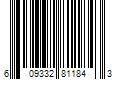 6 09332 81184 3